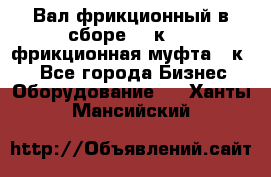 Вал фрикционный в сборе к фрикционная муфта к Все города Бизнес Оборудование Ханты Мансийский

http://Объявлений.сайт